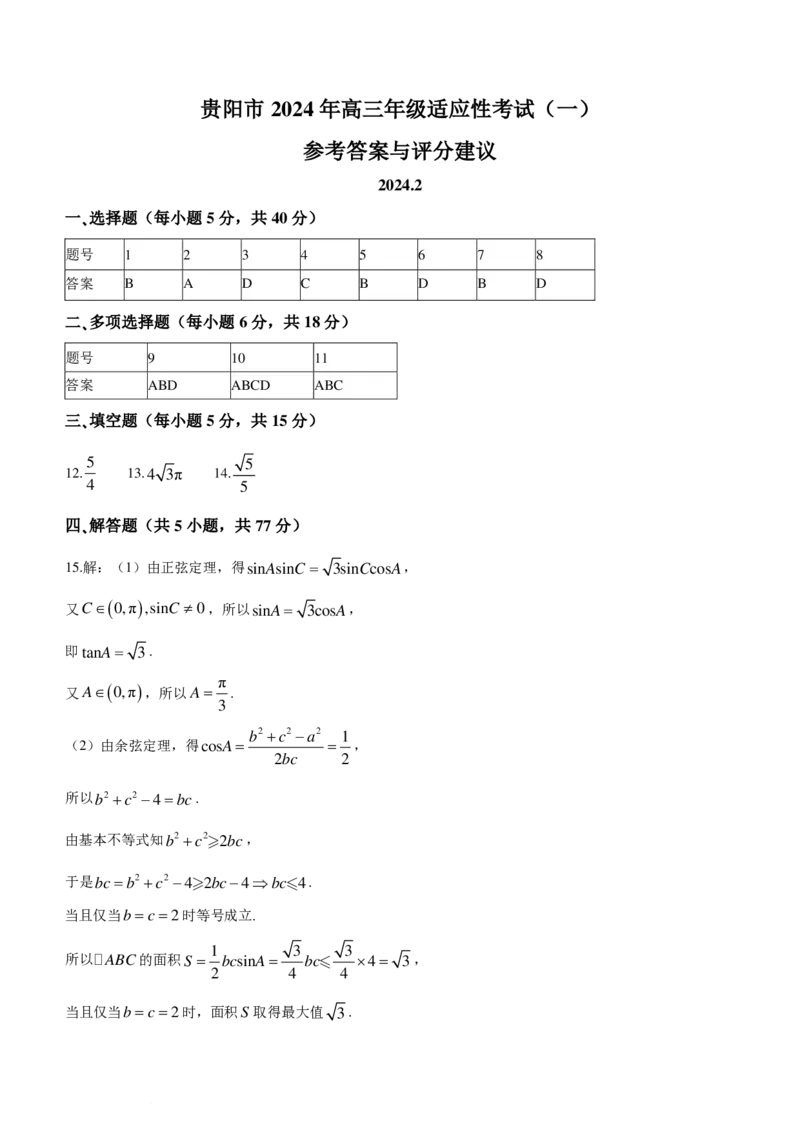 贵阳市 2024 年高三年级适应性考试（一）

参考答案与评分建议

2024.2

一、选择题（每小题 5 分，共 40 分）

| 题号 | 1 | 2 | 3 | 4 | 5 | 6 | 7 | 8 |
|---|---|---|---|---|---|---|---|---|
| 答案 | B | A | D | C | B | D | B | D |

二、多项选择题（每小题 6 分，共 18 分）

| 题号 | 9 | 10 | 11 |
|---|---|---|---|
| 答案 | ABD | ABCD | ABC |

三、填空题（每小题 5 分，共 15 分）

12. $\frac{5}{4}$　13. $4\sqrt{3}\pi$　14. $\frac{\sqrt{5}}{5}$

四、解答题（共 5 小题，共 77 分）

15.解：（1）由正弦定理，得 $\sin A\sin C=\sqrt{3}\sin C\cos A$，

又 $C\in(0,\pi),\sin C\neq 0$，所以 $\sin A=\sqrt{3}\cos A$，

即 $\tan A=\sqrt{3}$.

又 $A\in(0,\pi)$，所以 $A=\frac{\pi}{3}$.

（2）由余弦定理，得 $\cos A=\frac{b^2+c^2-a^2}{2bc}=\frac{1}{2}$，

所以 $b^2+c^2-4=bc$.

由基本不等式知 $b^2+c^2\geqslant 2bc$，

于是 $bc=b^2+c^2-4\geqslant 2bc-4\Rightarrow bc\leqslant 4$.

当且仅当 $b=c=2$ 时等号成立.

所以□$ABC$ 的面积 $S=\frac{1}{2}bc\sin A=\frac{\sqrt{3}}{4}bc\leqslant\frac{\sqrt{3}}{4}\times 4=\sqrt{3}$，

当且仅当 $b=c=2$ 时，面积 $S$ 取得最大值 $\sqrt{3}$.